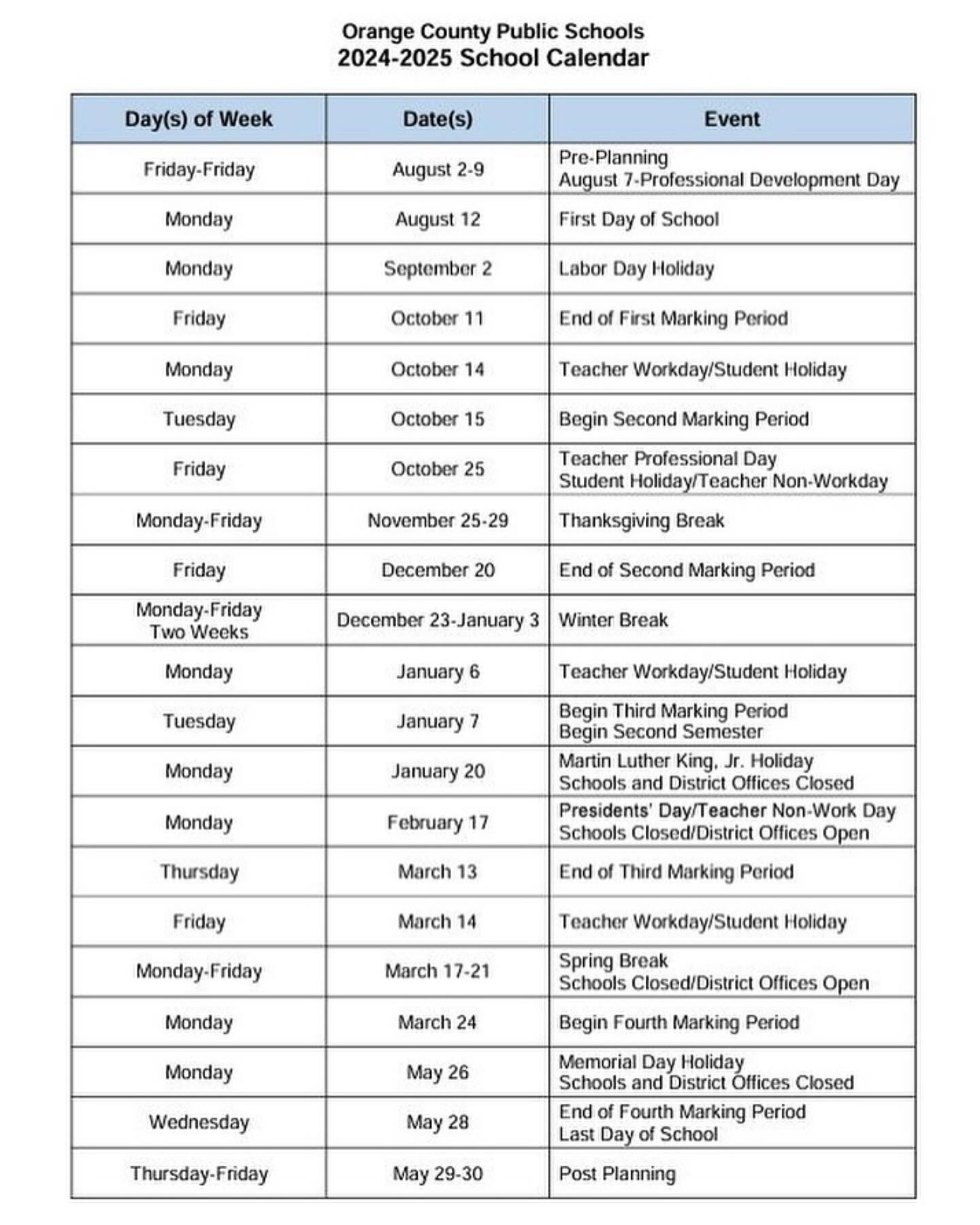 Orange County Public Schools
2024-2025 School Calendar

| Day(s) of Week | Date(s) | Event |
|---|---|---|
| Friday-Friday | August 2-9 | Pre-Planning August 7-Professional Development Day |
| Monday | August 12 | First Day of School |
| Monday | September 2 | Labor Day Holiday |
| Friday | October 11 | End of First Marking Period |
| Monday | October 14 | Teacher Workday/Student Holiday |
| Tuesday | October 15 | Begin Second Marking Period |
| Friday | October 25 | Teacher Professional Day Student Holiday/Teacher Non-Workday |
| Monday-Friday | November 25-29 | Thanksgiving Break |
| Friday | December 20 | End of Second Marking Period |
| Monday-Friday Two Weeks | December 23-January 3 | Winter Break |
| Monday | January 6 | Teacher Workday/Student Holiday |
| Tuesday | January 7 | Begin Third Marking Period Begin Second Semester |
| Monday | January 20 | Martin Luther King, Jr. Holiday Schools and District Offices Closed |
| Monday | February 17 | Presidents' Day/Teacher Non-Work Day Schools Closed/District Offices Open |
| Thursday | March 13 | End of Third Marking Period |
| Friday | March 14 | Teacher Workday/Student Holiday |
| Monday-Friday | March 17-21 | Spring Break Schools Closed/District Offices Open |
| Monday | March 24 | Begin Fourth Marking Period |
| Monday | May 26 | Memorial Day Holiday Schools and District Offices Closed |
| Wednesday | May 28 | End of Fourth Marking Period Last Day of School |
| Thursday-Friday | May 29-30 | Post Planning |